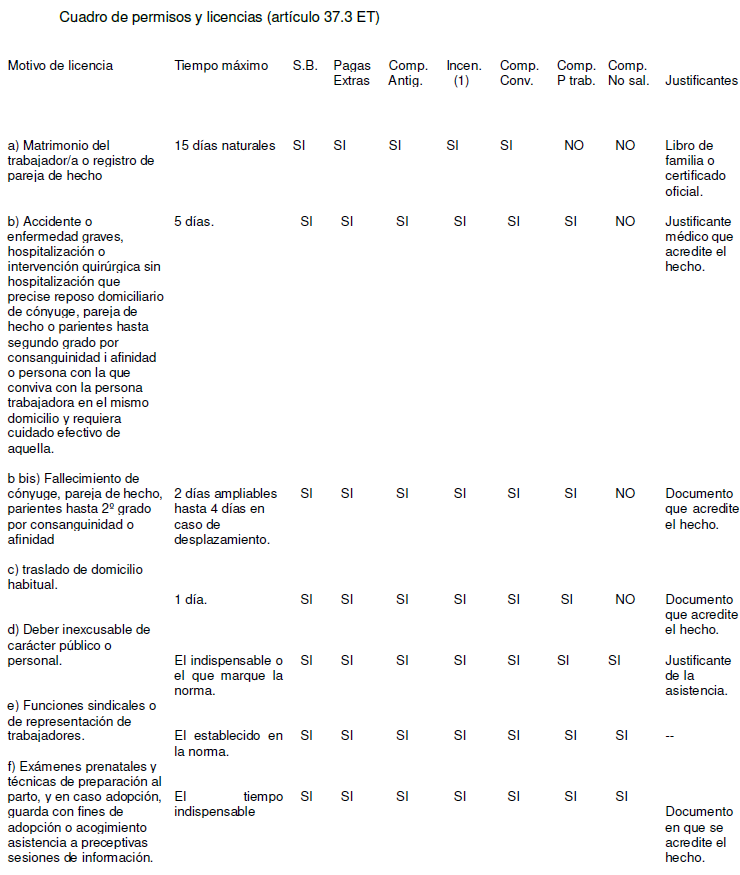 Cuadro de permisos y licencias (artículo 37.3 ET)

| Motivo de licencia | Tiempo máximo | S.B. | Pagas Extras | Comp. Antig. | Incen. (1) | Comp. Conv. | Comp. P trab. | Comp. No sal. | Justificantes |
|---|---|---|---|---|---|---|---|---|---|
| a) Matrimonio del trabajador/a o registro de pareja de hecho | 15 días naturales | SI | SI | SI | SI | SI | NO | NO | Libro de familia o certificado oficial. |
| b) Accidente o enfermedad graves, hospitalización o intervención quirúrgica sin hospitalización que precise reposo domiciliario de cónyuge, pareja de hecho o parientes hasta segundo grado por consanguinidad i afinidad o persona con la que conviva con la persona trabajadora en el mismo domicilio y requiera cuidado efectivo de aquella. | 5 días. | SI | SI | SI | SI | SI | SI | NO | Justificante médico que acredite el hecho. |
| b bis) Fallecimiento de cónyuge, pareja de hecho, parientes hasta 2º grado por consanguinidad o afinidad | 2 días ampliables hasta 4 días en caso de desplazamiento. | SI | SI | SI | SI | SI | SI | NO | Documento que acredite el hecho. |
| c) traslado de domicilio habitual. | 1 día. | SI | SI | SI | SI | SI | SI | NO | Documento que acredite el hecho. |
| d) Deber inexcusable de carácter público o personal. | El indispensable o el que marque la norma. | SI | SI | SI | SI | SI | SI | SI | Justificante de la asistencia. |
| e) Funciones sindicales o de representación de trabajadores. | El establecido en la norma. | SI | SI | SI | SI | SI | SI | SI | -- |
| f) Exámenes prenatales y técnicas de preparación al parto, y en caso adopción, guarda con fines de adopción o acogimiento asistencia a preceptivas sesiones de información. | El tiempo indispensable | SI | SI | SI | SI | SI | SI | SI | Documento en que se acredite el hecho. |